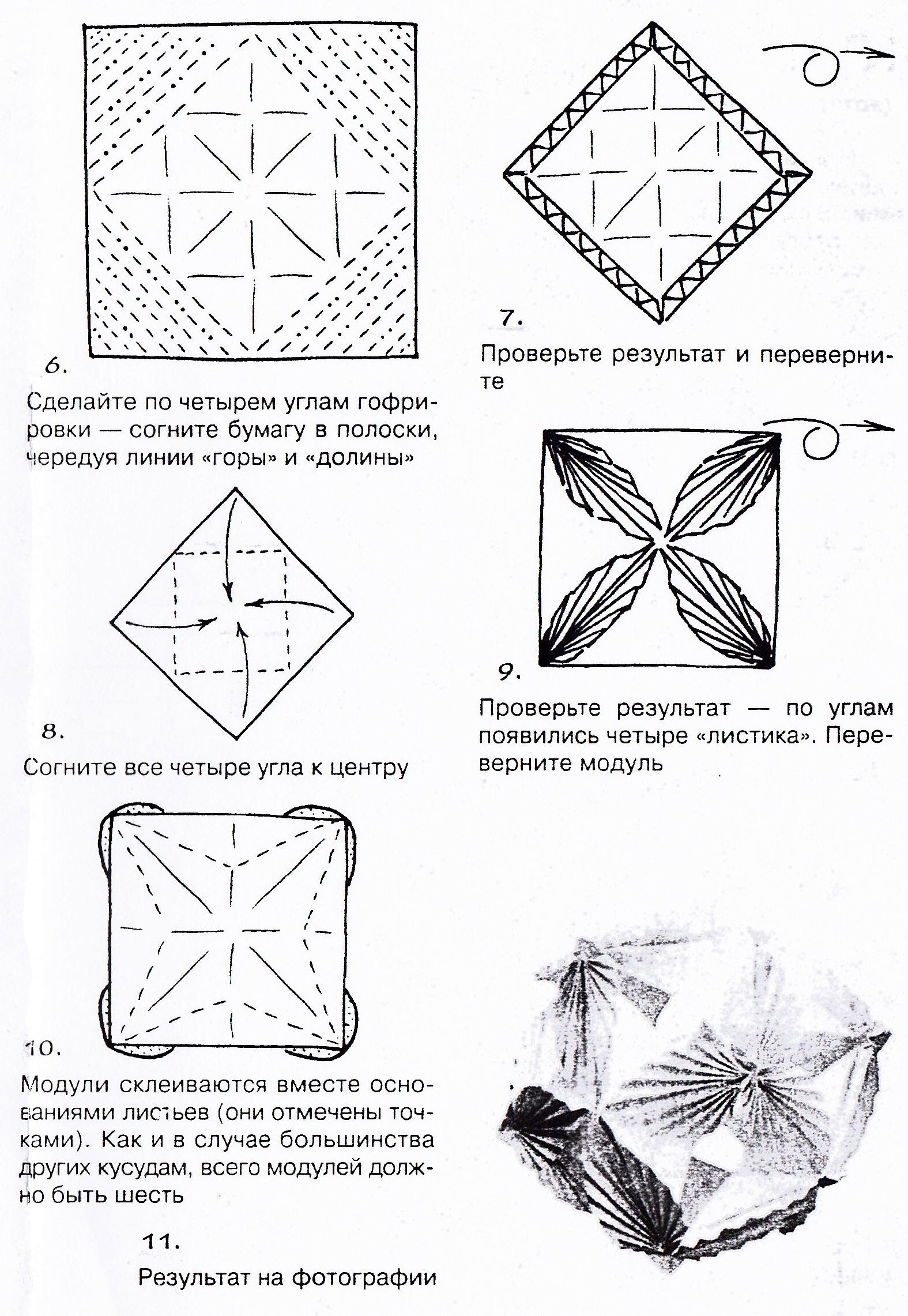 6.

Сделайте по четырем углам гофрировки — согните бумагу в полоски, чередуя линии «горы» и «долины»

8.

Согните все четыре угла к центру

10.

Модули склеиваются вместе основаниями листьев (они отмечены точками). Как и в случае большинства других кусудам, всего модулей должно быть шесть

11.

Результат на фотографии

7.

Проверьте результат и переверните

9.

Проверьте результат — по углам появились четыре «листика». Переверните модуль